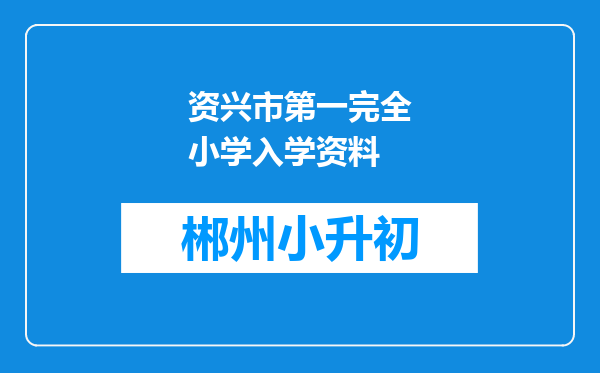 资兴市第一完全小学入学资料

郴州小升初